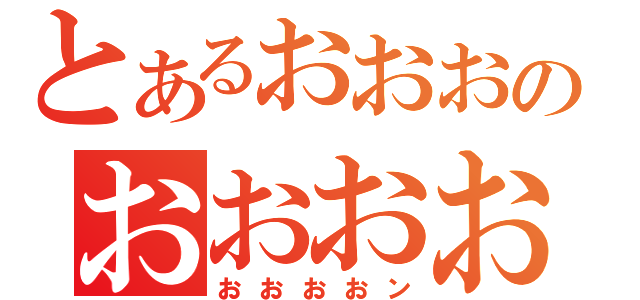 とあるおおおの
おおおお
おおおおン